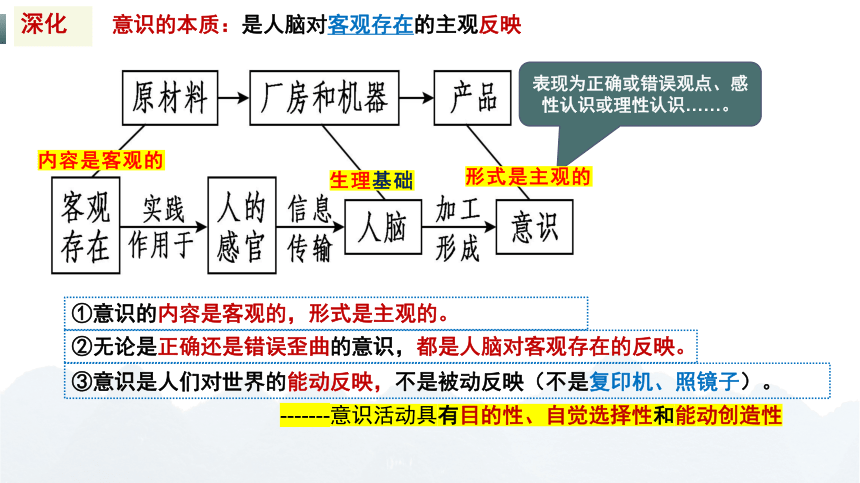 深化 意识的本质：是人脑对客观存在的主观反映

原材料 厂房和机器 产品

表现为正确或错误观点、感性认识或理性认识……。

内容是客观的

生理基础

形式是主观的

客观存在 实践作用于 人的感官 信息传输 人脑 加工形成 意识

①意识的内容是客观的，形式是主观的。

②无论是正确还是错误歪曲的意识，都是人脑对客观存在的反映。

③意识是人们对世界的能动反映，不是被动反映（不是复印机、照镜子）。

-------意识活动具有目的性、自觉选择性和能动创造性